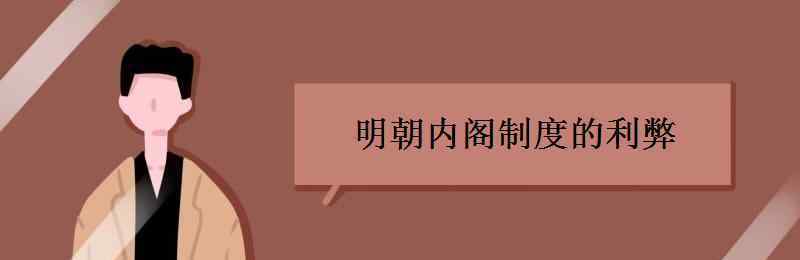 明朝内阁制度的利弊